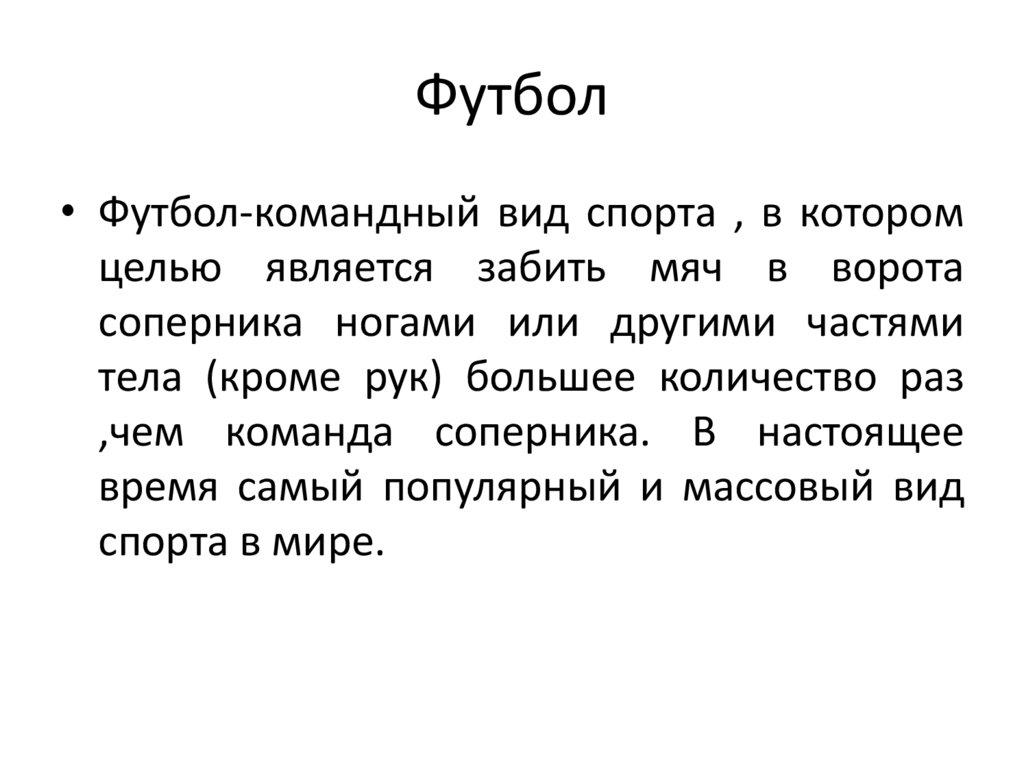 Футбол

• Футбол-командный вид спорта , в котором целью является забить мяч в ворота соперника ногами или другими частями тела (кроме рук) большее количество раз ,чем команда соперника. В настоящее время самый популярный и массовый вид спорта в мире.